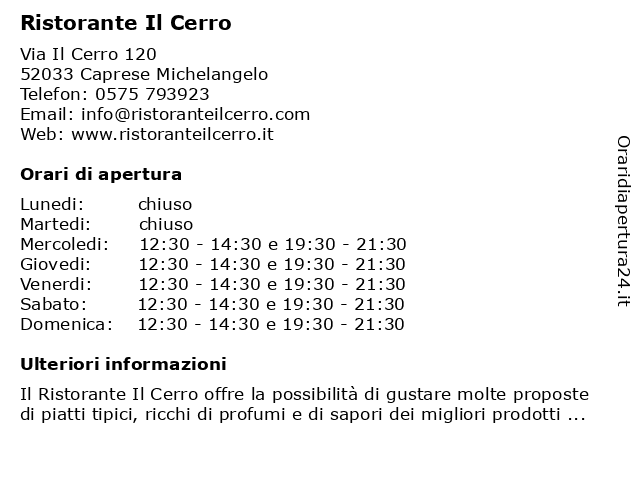 Ristorante Il Cerro

Via Il Cerro 120
52033 Caprese Michelangelo
Telefon: 0575 793923
Email: info@ristoranteilcerro.com
Web: www.ristoranteilcerro.it

Orari di apertura

| | |
|---|---|
| Lunedi: | chiuso |
| Martedi: | chiuso |
| Mercoledi: | 12:30 - 14:30 e 19:30 - 21:30 |
| Giovedi: | 12:30 - 14:30 e 19:30 - 21:30 |
| Venerdi: | 12:30 - 14:30 e 19:30 - 21:30 |
| Sabato: | 12:30 - 14:30 e 19:30 - 21:30 |
| Domenica: | 12:30 - 14:30 e 19:30 - 21:30 |

Ulteriori informazioni

Il Ristorante Il Cerro offre la possibilità di gustare molte proposte di piatti tipici, ricchi di profumi e di sapori dei migliori prodotti ...

Oraridiapertura24.it